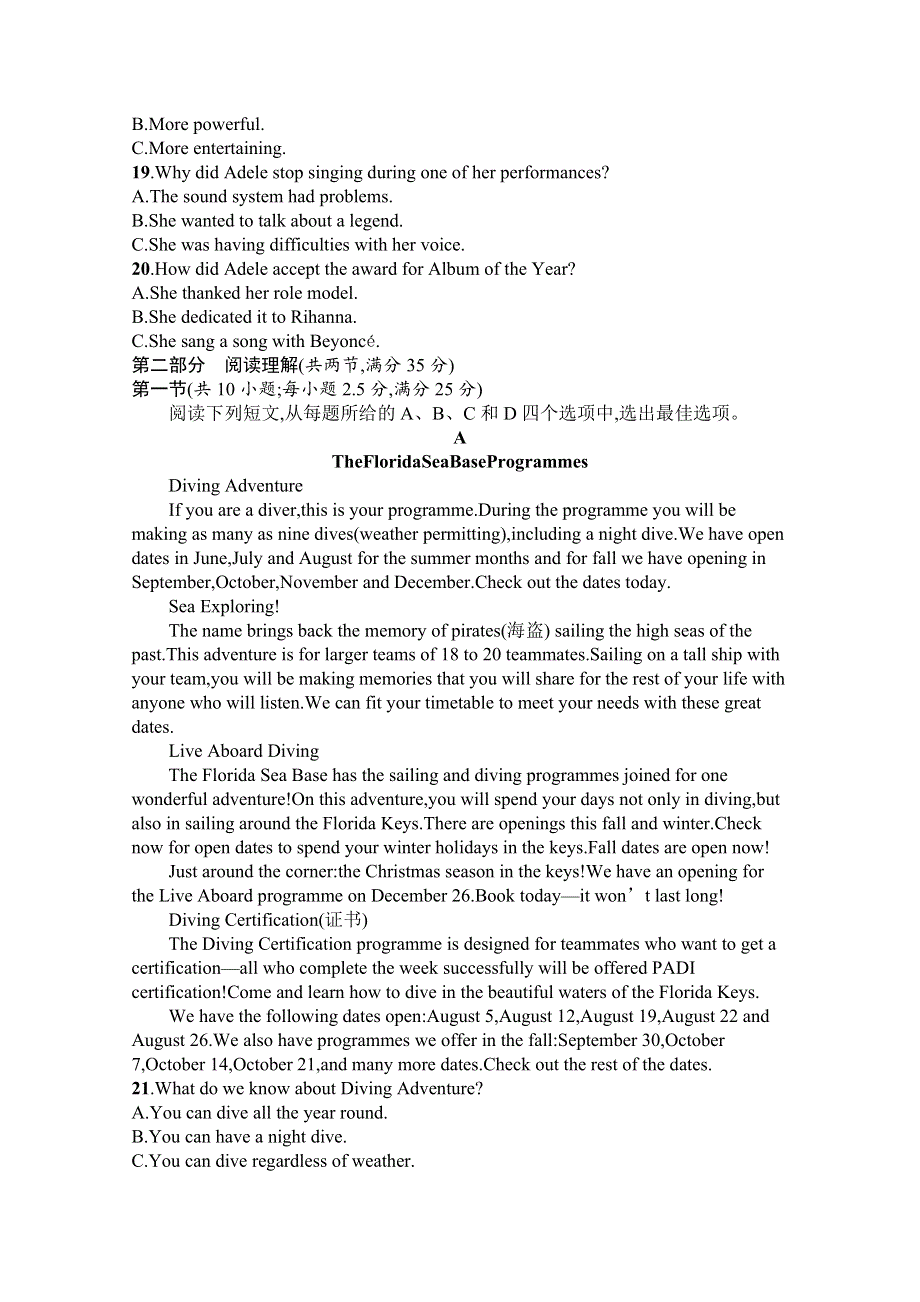 B.More powerful.
C.More entertaining.
19.Why did Adele stop singing during one of her performances?
A.The sound system had problems.
B.She wanted to talk about a legend.
C.She was having difficulties with her voice.
20.How did Adele accept the award for Album of the Year?
A.She thanked her role model.
B.She dedicated it to Rihanna.
C.She sang a song with Beyoncé.
第二部分　阅读理解(共两节,满分 35 分)
第一节(共 10 小题;每小题 2.5 分,满分 25 分)
阅读下列短文,从每题所给的 A、B、C 和 D 四个选项中,选出最佳选项。
A
TheFloridaSeaBaseProgrammes
Diving Adventure
If you are a diver,this is your programme.During the programme you will be making as many as nine dives(weather permitting),including a night dive.We have open dates in June,July and August for the summer months and for fall we have opening in September,October,November and December.Check out the dates today.
Sea Exploring!
The name brings back the memory of pirates(海盗) sailing the high seas of the past.This adventure is for larger teams of 18 to 20 teammates.Sailing on a tall ship with your team,you will be making memories that you will share for the rest of your life with anyone who will listen.We can fit your timetable to meet your needs with these great dates.
Live Aboard Diving
The Florida Sea Base has the sailing and diving programmes joined for one wonderful adventure!On this adventure,you will spend your days not only in diving,but also in sailing around the Florida Keys.There are openings this fall and winter.Check now for open dates to spend your winter holidays in the keys.Fall dates are open now!
Just around the corner:the Christmas season in the keys!We have an opening for the Live Aboard programme on December 26.Book today—it won’t last long!
Diving Certification(证书)
The Diving Certification programme is designed for teammates who want to get a certification—all who complete the week successfully will be offered PADI certification!Come and learn how to dive in the beautiful waters of the Florida Keys.
We have the following dates open:August 5,August 12,August 19,August 22 and August 26.We also have programmes we offer in the fall:September 30,October 7,October 14,October 21,and many more dates.Check out the rest of the dates.
21.What do we know about Diving Adventure?
A.You can dive all the year round.
B.You can have a night dive.
C.You can dive regardless of weather.